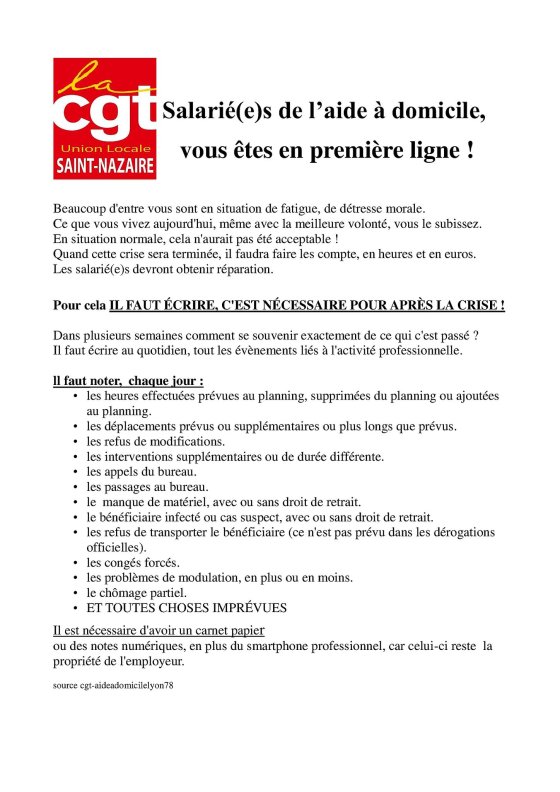 la
cgt
Union Locale
SAINT-NAZAIRE

Salarié(e)s de l'aide à domicile, vous êtes en première ligne !

Beaucoup d'entre vous sont en situation de fatigue, de détresse morale.
Ce que vous vivez aujourd'hui, même avec la meilleure volonté, vous le subissez.
En situation normale, cela n'aurait pas été acceptable !
Quand cette crise sera terminée, il faudra faire les compte, en heures et en euros.
Les salarié(e)s devront obtenir réparation.

Pour cela IL FAUT ÉCRIRE, C'EST NÉCESSAIRE POUR APRÈS LA CRISE !

Dans plusieurs semaines comment se souvenir exactement de ce qui c'est passé ?
Il faut écrire au quotidien, tout les évènements liés à l'activité professionnelle.

Il faut noter, chaque jour :
• les heures effectuées prévues au planning, supprimées du planning ou ajoutées au planning.
• les déplacements prévus ou supplémentaires ou plus longs que prévus.
• les refus de modifications.
• les interventions supplémentaires ou de durée différente.
• les appels du bureau.
• les passages au bureau.
• le manque de matériel, avec ou sans droit de retrait.
• le bénéficiaire infecté ou cas suspect, avec ou sans droit de retrait.
• les refus de transporter le bénéficiaire (ce n'est pas prévu dans les dérogations officielles).
• les congés forcés.
• les problèmes de modulation, en plus ou en moins.
• le chômage partiel.
• ET TOUTES CHOSES IMPRÉVUES

Il est nécessaire d'avoir un carnet papier
ou des notes numériques, en plus du smartphone professionnel, car celui-ci reste la propriété de l'employeur.

source cgt-aideadomicilelyon78